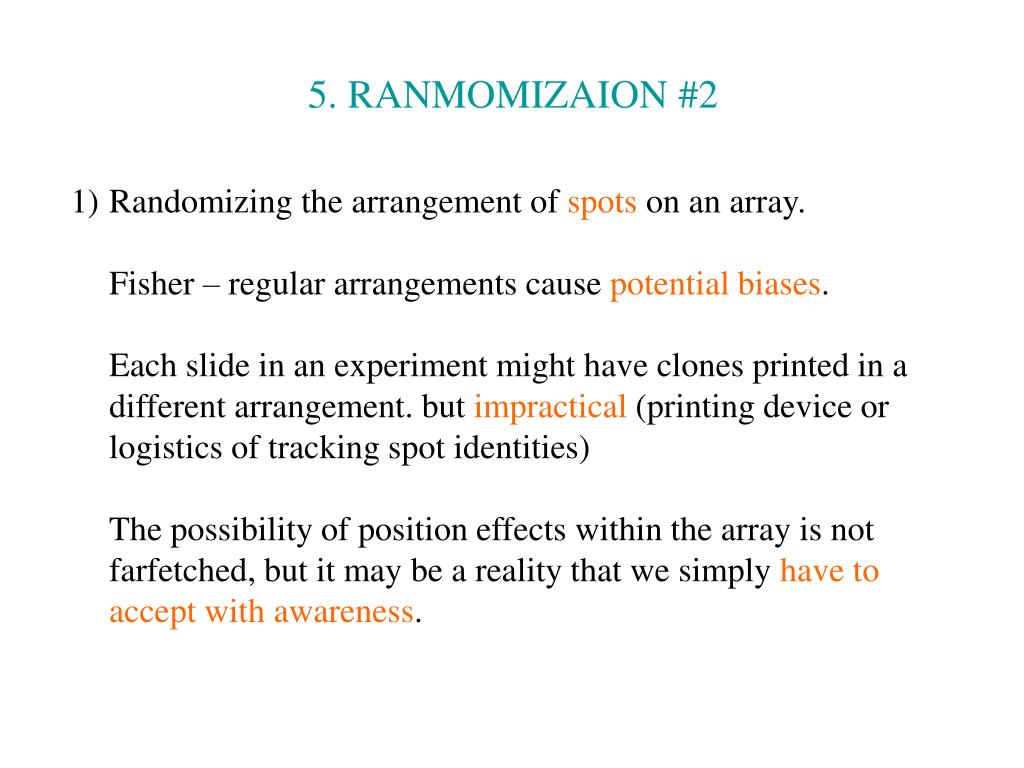 5. RANMOMIZAION #2

1) Randomizing the arrangement of spots on an array.

Fisher – regular arrangements cause potential biases.

Each slide in an experiment might have clones printed in a different arrangement. but impractical (printing device or logistics of tracking spot identities)

The possibility of position effects within the array is not farfetched, but it may be a reality that we simply have to accept with awareness.